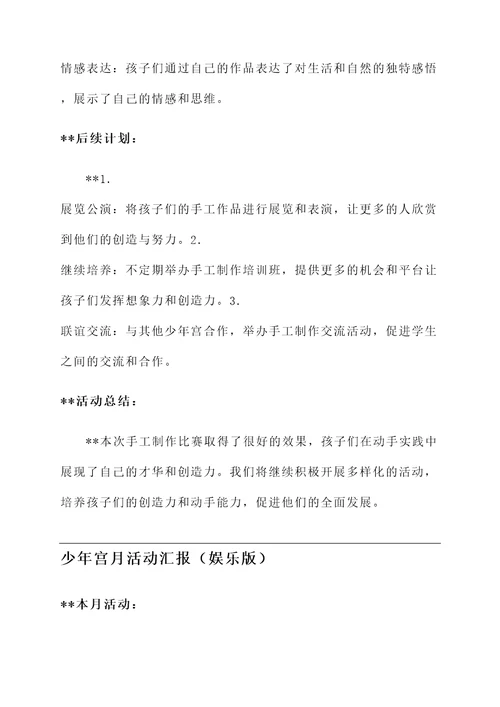 情感表达：孩子们通过自己的作品表达了对生活和自然的独特感悟，展示了自己的情感和思维。

**后续计划：

**1.
展览公演：将孩子们的手工作品进行展览和表演，让更多的人欣赏到他们的创造与努力。2.
继续培养：不定期举办手工制作培训班，提供更多的机会和平台让孩子们发挥想象力和创造力。3.
联谊交流：与其他少年宫合作，举办手工制作交流活动，促进学生之间的交流和合作。

**活动总结：

**本次手工制作比赛取得了很好的效果，孩子们在动手实践中展现了自己的才华和创造力。我们将继续积极开展多样化的活动，培养孩子们的创造力和动手能力，促进他们的全面发展。

少年宫月活动汇报（娱乐版）

**本月活动：